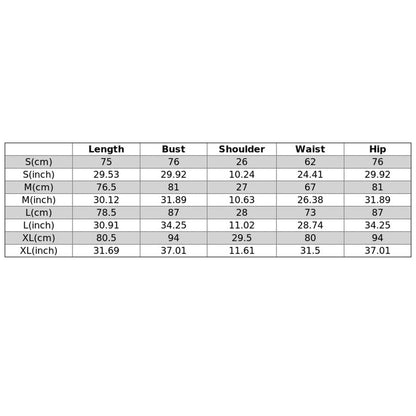 | | Length | Bust | Shoulder | Waist | Hip |
|---|---|---|---|---|---|
| S(cm) | 75 | 76 | 26 | 62 | 76 |
| S(inch) | 29.53 | 29.92 | 10.24 | 24.41 | 29.92 |
| M(cm) | 76.5 | 81 | 27 | 67 | 81 |
| M(inch) | 30.12 | 31.89 | 10.63 | 26.38 | 31.89 |
| L(cm) | 78.5 | 87 | 28 | 73 | 87 |
| L(inch) | 30.91 | 34.25 | 11.02 | 28.74 | 34.25 |
| XL(cm) | 80.5 | 94 | 29.5 | 80 | 94 |
| XL(inch) | 31.69 | 37.01 | 11.61 | 31.5 | 37.01 |